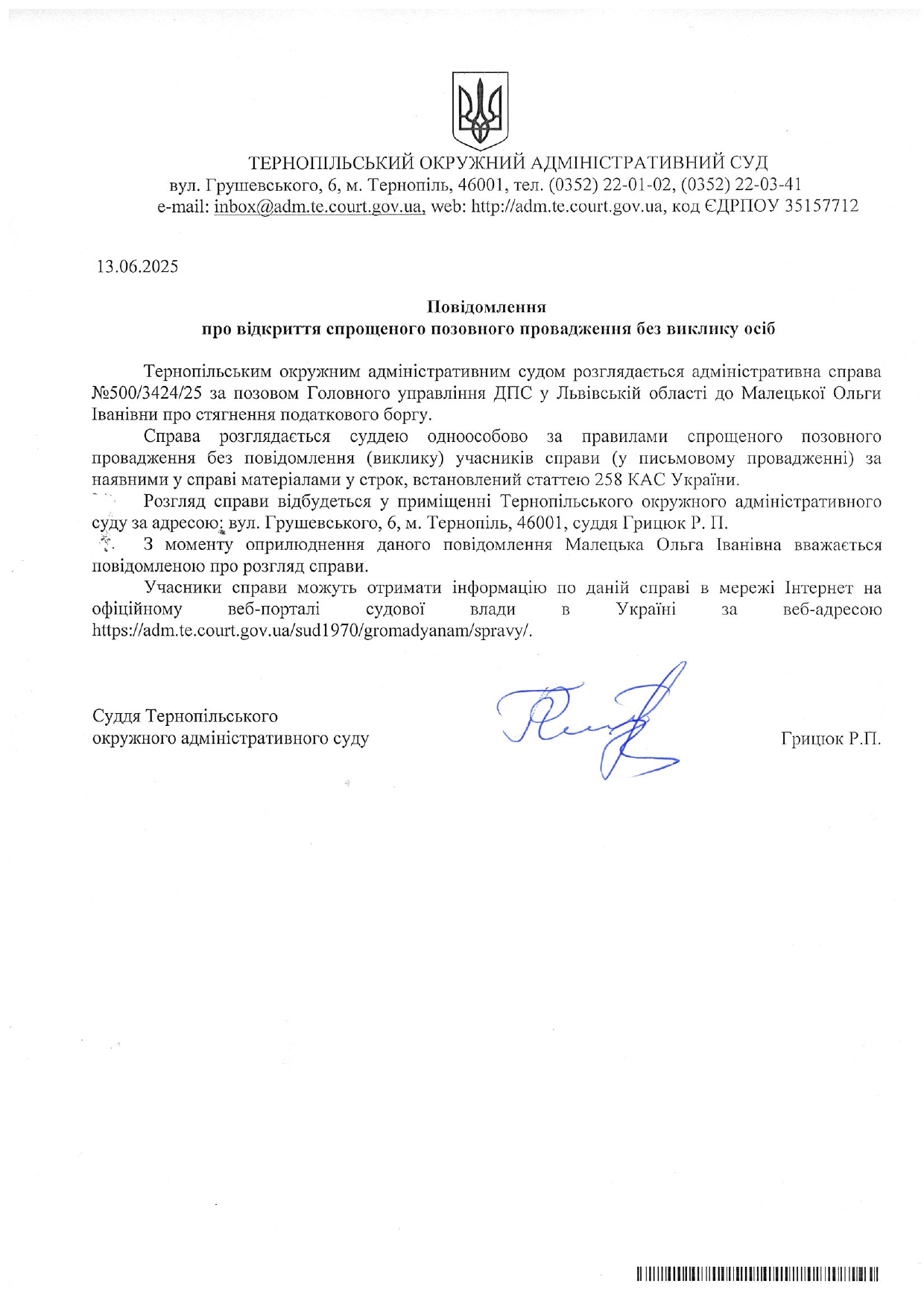 ТЕРНОПІЛЬСЬКИЙ ОКРУЖНИЙ АДМІНІСТРАТИВНИЙ СУД
вул. Грушевського, 6, м. Тернопіль, 46001, тел. (0352) 22-01-02, (0352) 22-03-41
e-mail: inbox@adm.te.court.gov.ua, web: http://adm.te.court.gov.ua, код ЄДРПОУ 35157712

13.06.2025

Повідомлення
про відкриття спрощеного позовного провадження без виклику осіб

Тернопільським окружним адміністративним судом розглядається адміністративна справа №500/3424/25 за позовом Головного управління ДПС у Львівській області до Малецької Ольги Іванівни про стягнення податкового боргу.

Справа розглядається суддею одноособово за правилами спрощеного позовного провадження без повідомлення (виклику) учасників справи (у письмовому провадженні) за наявними у справі матеріалами у строк, встановлений статтею 258 КАС України.

Розгляд справи відбудеться у приміщенні Тернопільського окружного адміністративного суду за адресою: вул. Грушевського, 6, м. Тернопіль, 46001, суддя Грицюк Р. П.

З моменту оприлюднення даного повідомлення Малецька Ольга Іванівна вважається повідомленою про розгляд справи.

Учасники справи можуть отримати інформацію по даній справі в мережі Інтернет на офіційному веб-порталі судової влади в Україні за веб-адресою https://adm.te.court.gov.ua/sud1970/gromadyanam/spravy/.

Суддя Тернопільського
окружного адміністративного суду

Грицюк Р.П.